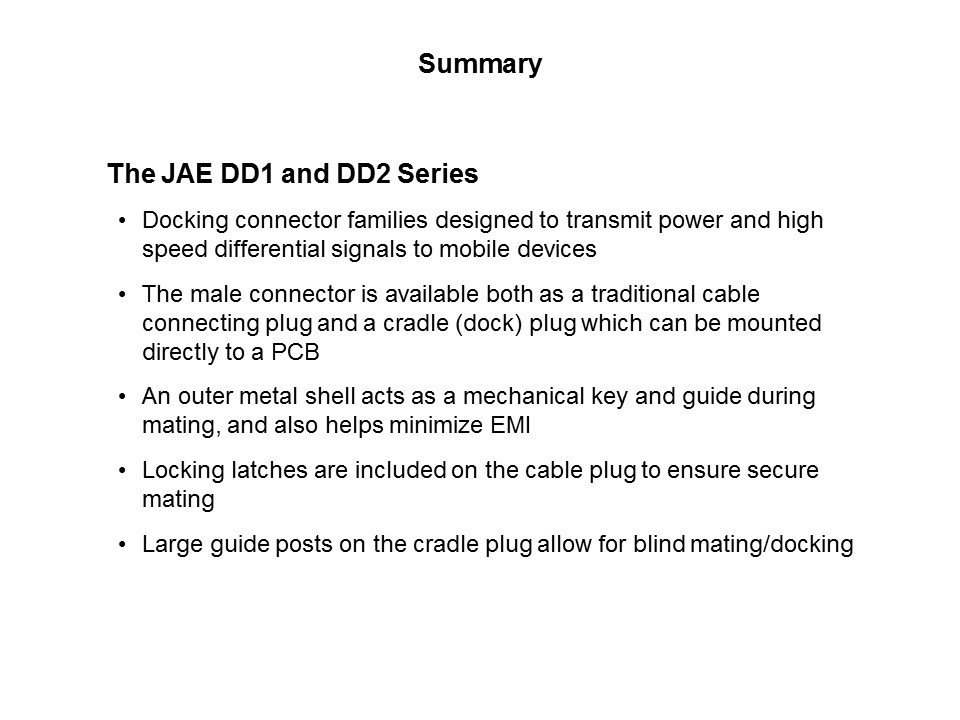 Summary

The JAE DD1 and DD2 Series

• Docking connector families designed to transmit power and high speed differential signals to mobile devices

• The male connector is available both as a traditional cable connecting plug and a cradle (dock) plug which can be mounted directly to a PCB

• An outer metal shell acts as a mechanical key and guide during mating, and also helps minimize EMI

• Locking latches are included on the cable plug to ensure secure mating

• Large guide posts on the cradle plug allow for blind mating/docking